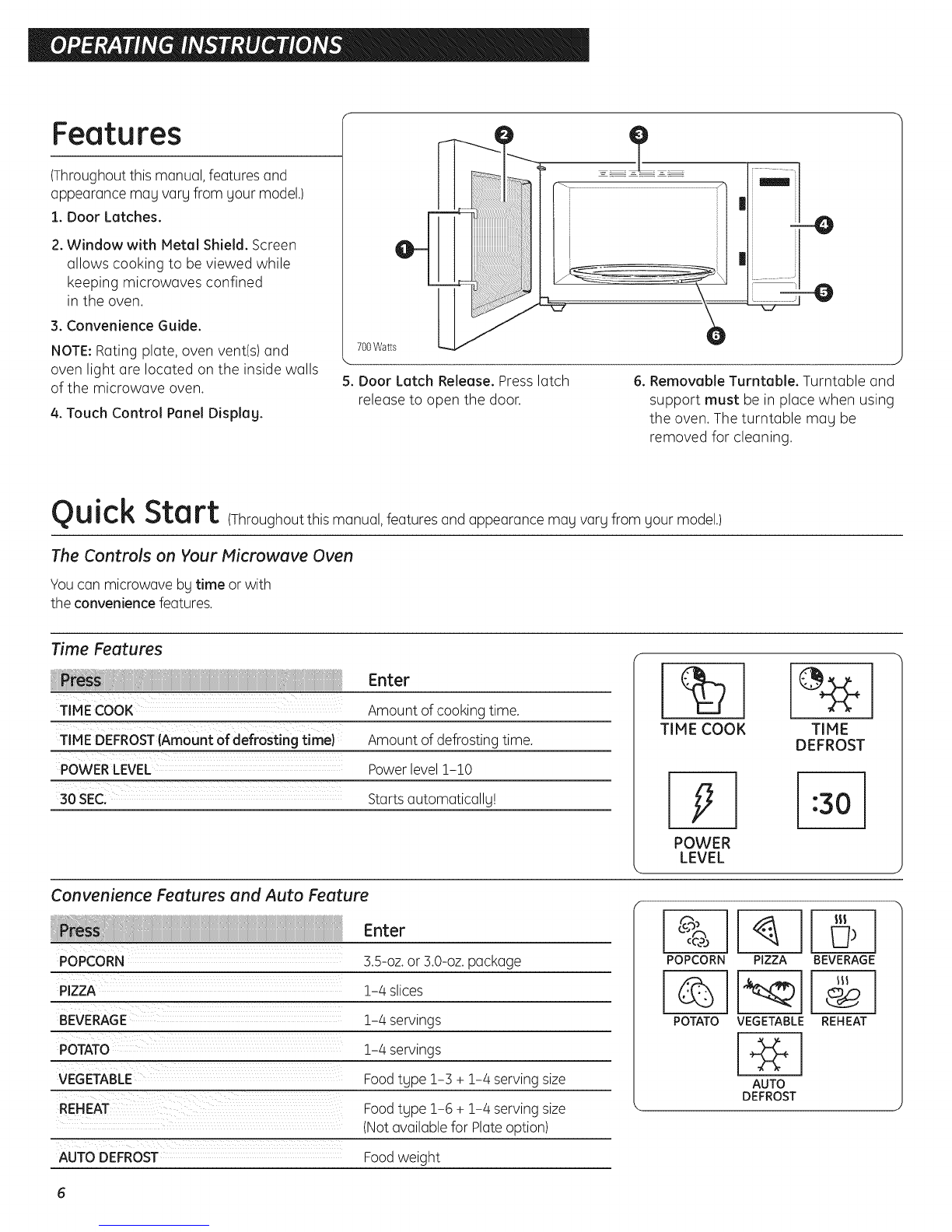 OPERATING INSTRUCTIONS

Features

(Throughout this manual, features and appearance may vary from your model.)

1. Door Latches.

2. Window with Metal Shield. Screen allows cooking to be viewed while keeping microwaves confined in the oven.

3. Convenience Guide.

NOTE: Rating plate, oven vent(s) and oven light are located on the inside walls of the microwave oven.

4. Touch Control Panel Display.

2 3 1 4 5 6

700 Watts

5. Door Latch Release. Press latch release to open the door.

6. Removable Turntable. Turntable and support must be in place when using the oven. The turntable may be removed for cleaning.

Quick Start (Throughout this manual, features and appearance may vary from your model.)

The Controls on Your Microwave Oven

You can microwave by time or with the convenience features.

Time Features

| Press | Enter |
|---|---|
| TIME COOK | Amount of cooking time. |
| TIME DEFROST (Amount of defrosting time) | Amount of defrosting time. |
| POWER LEVEL | Power level 1–10 |
| 30 SEC. | Starts automatically! |

TIME COOK
TIME DEFROST
POWER LEVEL
:30

Convenience Features and Auto Feature

| Press | Enter |
|---|---|
| POPCORN | 3.5-oz. or 3.0-oz. package |
| PIZZA | 1–4 slices |
| BEVERAGE | 1–4 servings |
| POTATO | 1–4 servings |
| VEGETABLE | Food type 1–3 + 1–4 serving size |
| REHEAT | Food type 1–6 + 1–4 serving size (Not available for Plate option) |
| AUTO DEFROST | Food weight |

POPCORN PIZZA BEVERAGE
POTATO VEGETABLE REHEAT
AUTO DEFROST

6